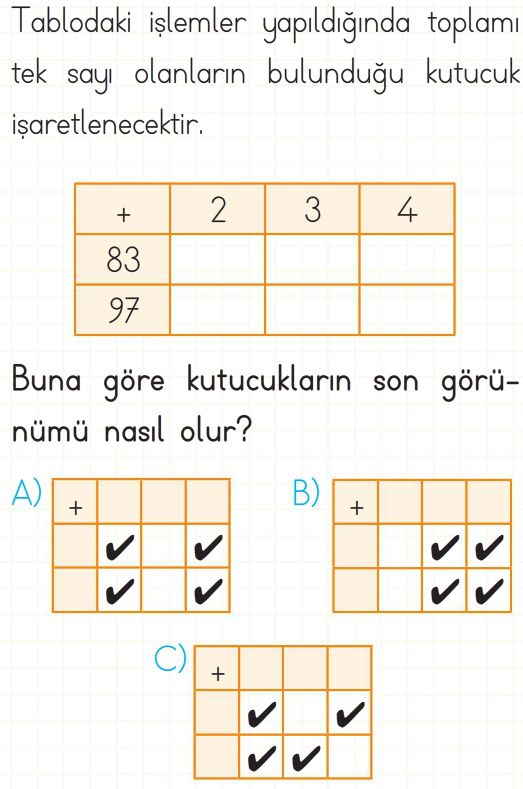 Tablodaki işlemler yapıldığında toplamı tek sayı olanların bulunduğu kutucuk işaretlenecektir.

| + | 2 | 3 | 4 |
|---|---|---|---|
| 83 | | | |
| 97 | | | |

Buna göre kutucukların son görünümü nasıl olur?

A)
| + | | | |
|---|---|---|---|
| | ✔ | | ✔ |
| | ✔ | | ✔ |

B)
| + | | | |
|---|---|---|---|
| | | ✔ | ✔ |
| | | ✔ | ✔ |

C)
| + | | | |
|---|---|---|---|
| | ✔ | | ✔ |
| | ✔ | ✔ | |